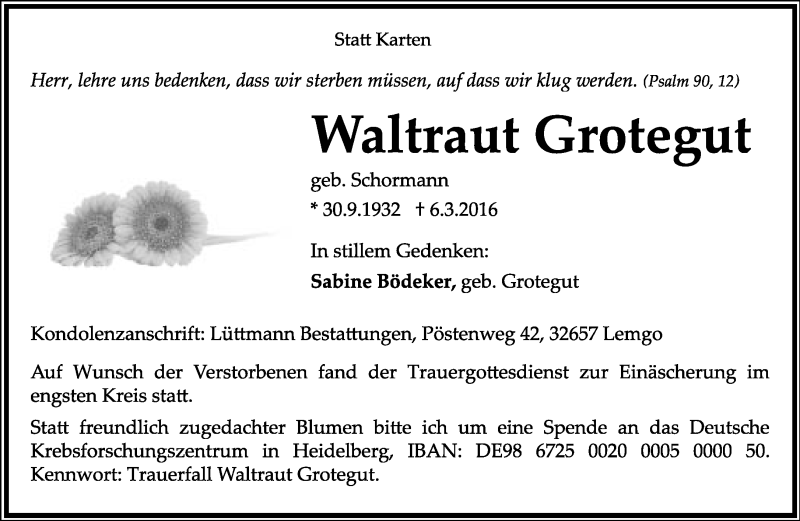 Statt Karten

Herr, lehre uns bedenken, dass wir sterben müssen, auf dass wir klug werden. (Psalm 90, 12)

Waltraut Grotegut

geb. Schormann

* 30.9.1932 † 6.3.2016

In stillem Gedenken:

Sabine Bödeker, geb. Grotegut

Kondolenzanschrift: Lüttmann Bestattungen, Pöstenweg 42, 32657 Lemgo

Auf Wunsch der Verstorbenen fand der Trauergottesdienst zur Einäscherung im engsten Kreis statt.

Statt freundlich zugedachter Blumen bitte ich um eine Spende an das Deutsche Krebsforschungszentrum in Heidelberg, IBAN: DE98 6725 0020 0005 0000 50. Kennwort: Trauerfall Waltraut Grotegut.